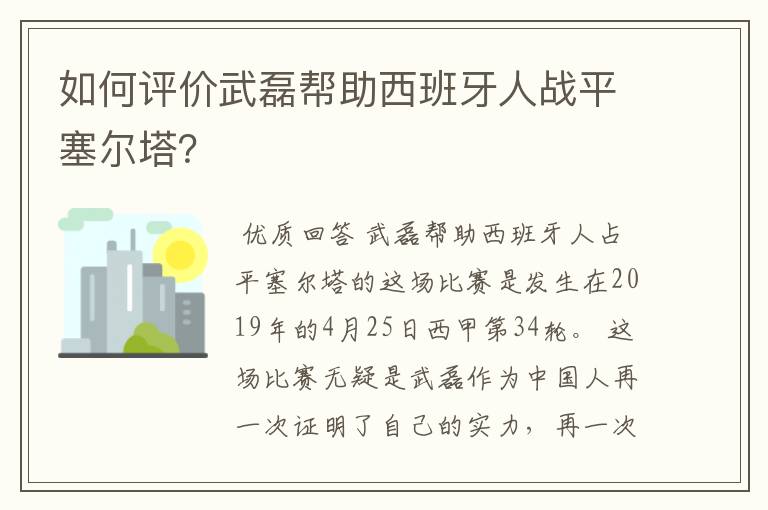 如何评价武磊帮助西班牙人战平塞尔塔？

优质回答 武磊帮助西班牙人占平塞尔塔的这场比赛是发生在2019年的4月25日西甲第34轮。这场比赛无疑是武磊作为中国人再一次证明了自己的实力，再一次